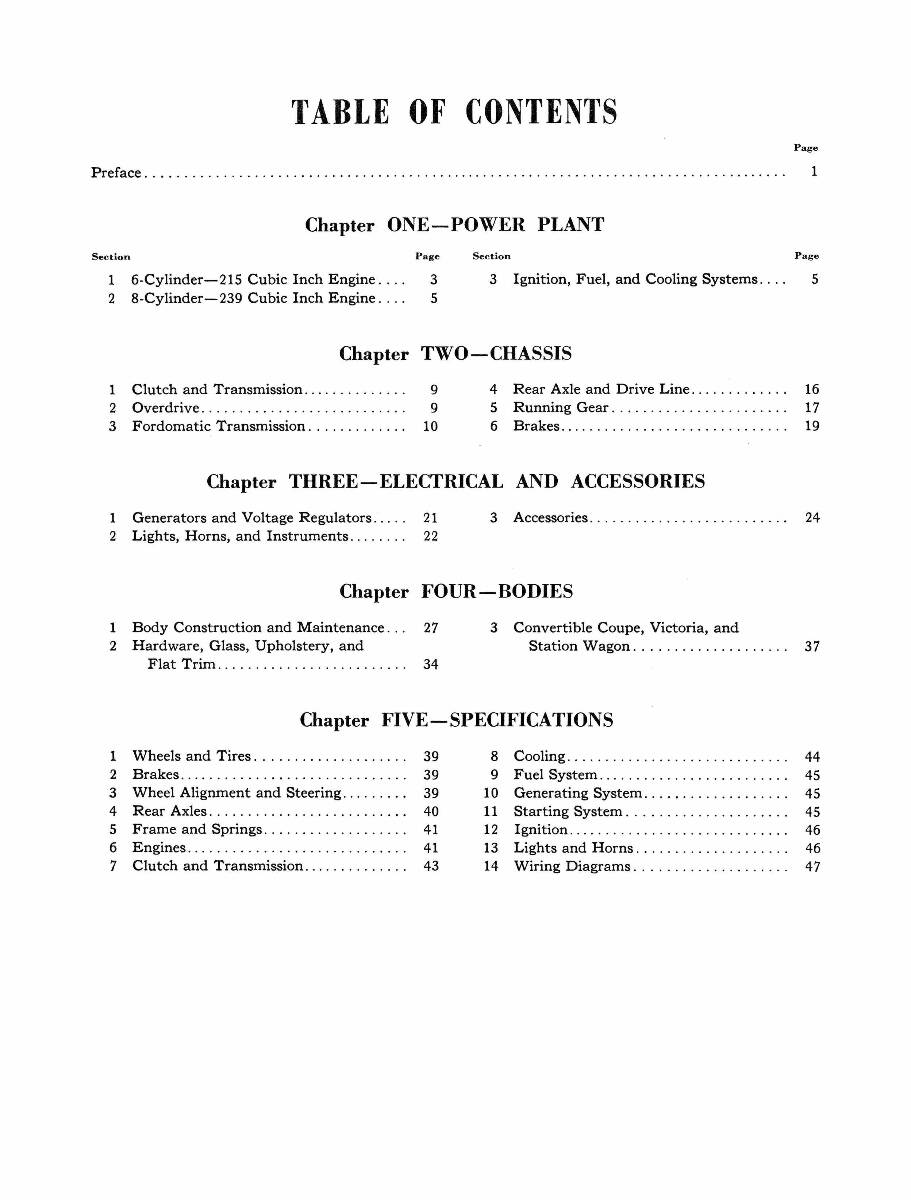 TABLE OF CONTENTS

Page

Preface 1

Chapter ONE—POWER PLANT

Section Page

1 6-Cylinder—215 Cubic Inch Engine 3
2 8-Cylinder—239 Cubic Inch Engine 5

Section Page

3 Ignition, Fuel, and Cooling Systems 5

Chapter TWO—CHASSIS

1 Clutch and Transmission 9
2 Overdrive 9
3 Fordomatic Transmission 10

4 Rear Axle and Drive Line 16
5 Running Gear 17
6 Brakes 19

Chapter THREE—ELECTRICAL AND ACCESSORIES

1 Generators and Voltage Regulators 21
2 Lights, Horns, and Instruments 22

3 Accessories 24

Chapter FOUR—BODIES

1 Body Construction and Maintenance 27
2 Hardware, Glass, Upholstery, and Flat Trim 34

3 Convertible Coupe, Victoria, and Station Wagon 37

Chapter FIVE—SPECIFICATIONS

1 Wheels and Tires 39
2 Brakes 39
3 Wheel Alignment and Steering 39
4 Rear Axles 40
5 Frame and Springs 41
6 Engines 41
7 Clutch and Transmission 43

8 Cooling 44
9 Fuel System 45
10 Generating System 45
11 Starting System 45
12 Ignition 46
13 Lights and Horns 46
14 Wiring Diagrams 47